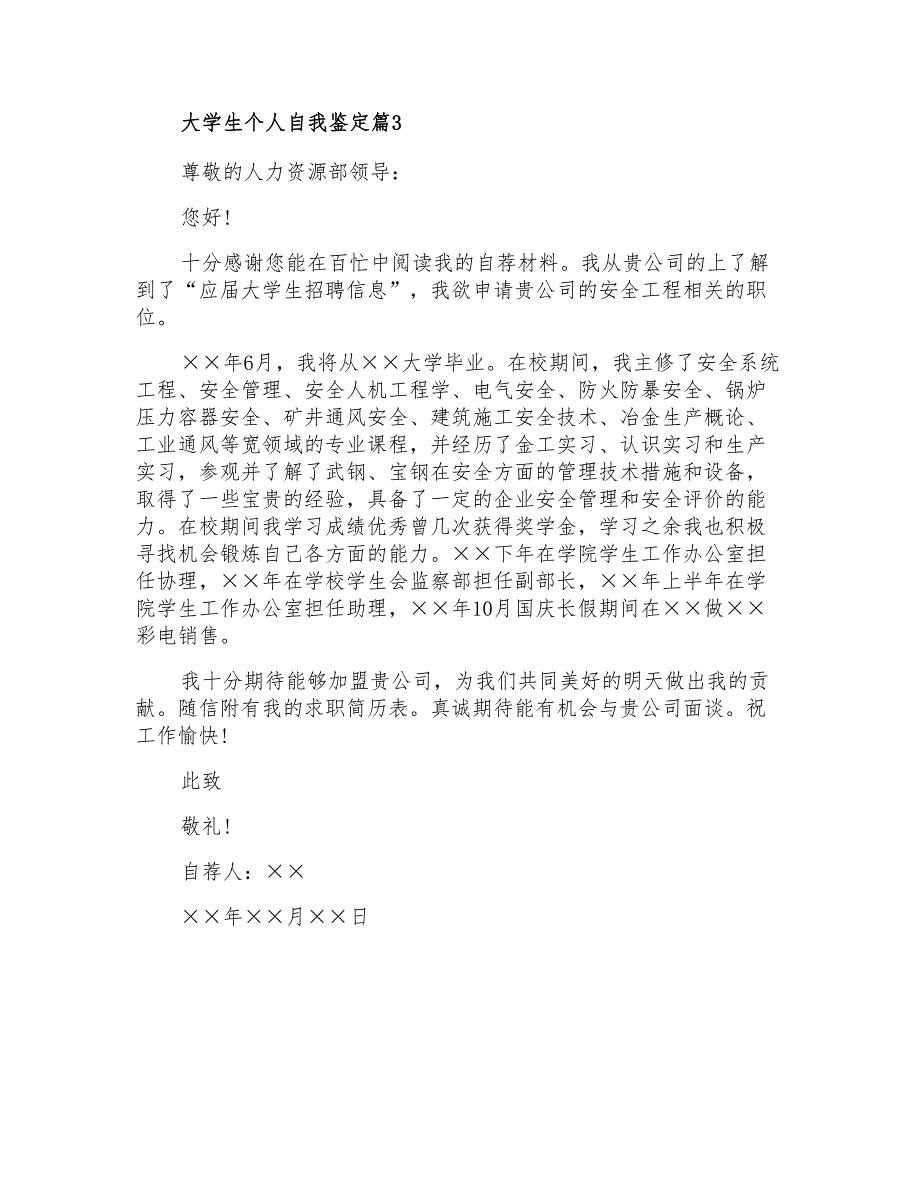 大学生个人自我鉴定篇3

尊敬的人力资源部领导：

您好！

十分感谢您能在百忙中阅读我的自荐材料。我从贵公司的上了解到了“应届大学生招聘信息”，我欲申请贵公司的安全工程相关的职位。

××年6月，我将从××大学毕业。在校期间，我主修了安全系统工程、安全管理、安全人机工程学、电气安全、防火防暴安全、锅炉压力容器安全、矿井通风安全、建筑施工安全技术、冶金生产概论、工业通风等宽领域的专业课程，并经历了金工实习、认识实习和生产实习，参观并了解了武钢、宝钢在安全方面的管理技术措施和设备，取得了一些宝贵的经验，具备了一定的企业安全管理和安全评价的能力。在校期间我学习成绩优秀曾几次获得奖学金，学习之余我也积极寻找机会锻炼自己各方面的能力。××下年在学院学生工作办公室担任协理，××年在学校学生会监察部担任副部长，××年上半年在学院学生工作办公室担任助理，××年10月国庆长假期间在××做××彩电销售。

我十分期待能够加盟贵公司，为我们共同美好的明天做出我的贡献。随信附有我的求职简历表。真诚期待能有机会与贵公司面谈。祝工作愉快！

此致

敬礼！

自荐人：××

××年××月××日